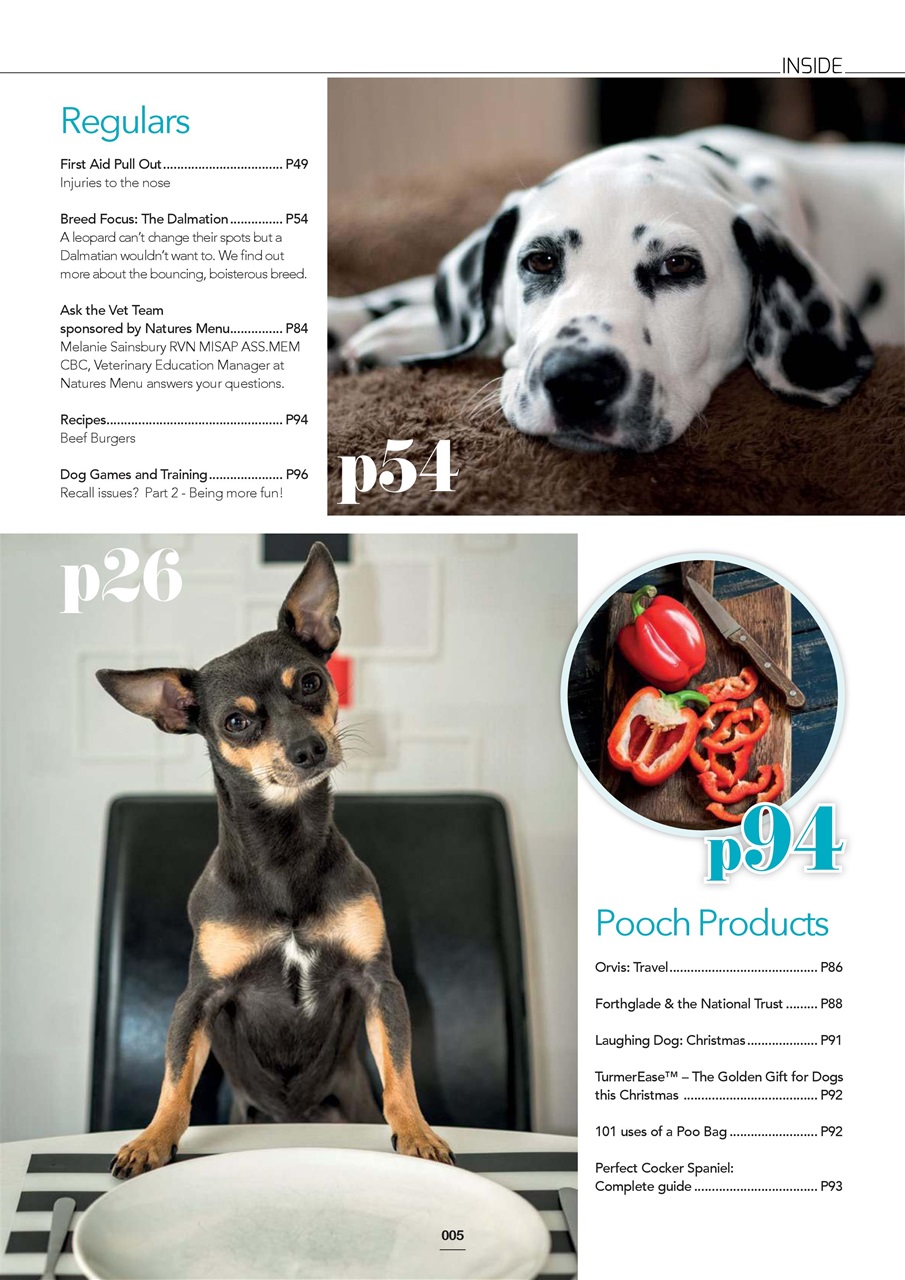 INSIDE

Regulars

First Aid Pull Out.................................. P49
Injuries to the nose

Breed Focus: The Dalmation............... P54
A leopard can't change their spots but a Dalmatian wouldn't want to. We find out more about the bouncing, boisterous breed.

Ask the Vet Team
sponsored by Natures Menu............... P84
Melanie Sainsbury RVN MISAP ASS.MEM CBC, Veterinary Education Manager at Natures Menu answers your questions.

Recipes.................................................. P94
Beef Burgers

Dog Games and Training..................... P96
Recall issues? Part 2 - Being more fun!

p54

p26

p94

Pooch Products

Orvis: Travel.......................................... P86

Forthglade & the National Trust......... P88

Laughing Dog: Christmas.................... P91

TurmerEase™ – The Golden Gift for Dogs this Christmas ...................................... P92

101 uses of a Poo Bag......................... P92

Perfect Cocker Spaniel: Complete guide................................... P93

005